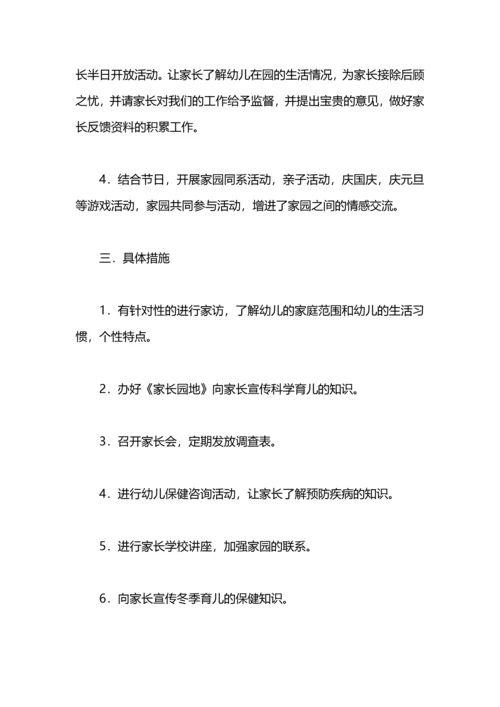 长半日开放活动。让家长了解幼儿在园的生活情况，为家长接除后顾之忧，并请家长对我们的工作给予监督，并提出宝贵的意见，做好家长反馈资料的积累工作。

4．结合节日，开展家园同系活动，亲子活动，庆国庆，庆元旦等游戏活动，家园共同参与活动，增进了家园之间的情感交流。

三．具体措施

1．有针对性的进行家访，了解幼儿的家庭范围和幼儿的生活习惯，个性特点。

2．办好《家长园地》向家长宣传科学育儿的知识。

3．召开家长会，定期发放调查表。

4．进行幼儿保健咨询活动，让家长了解预防疾病的知识。

5．进行家长学校讲座，加强家园的联系。

6．向家长宣传冬季育儿的保健知识。